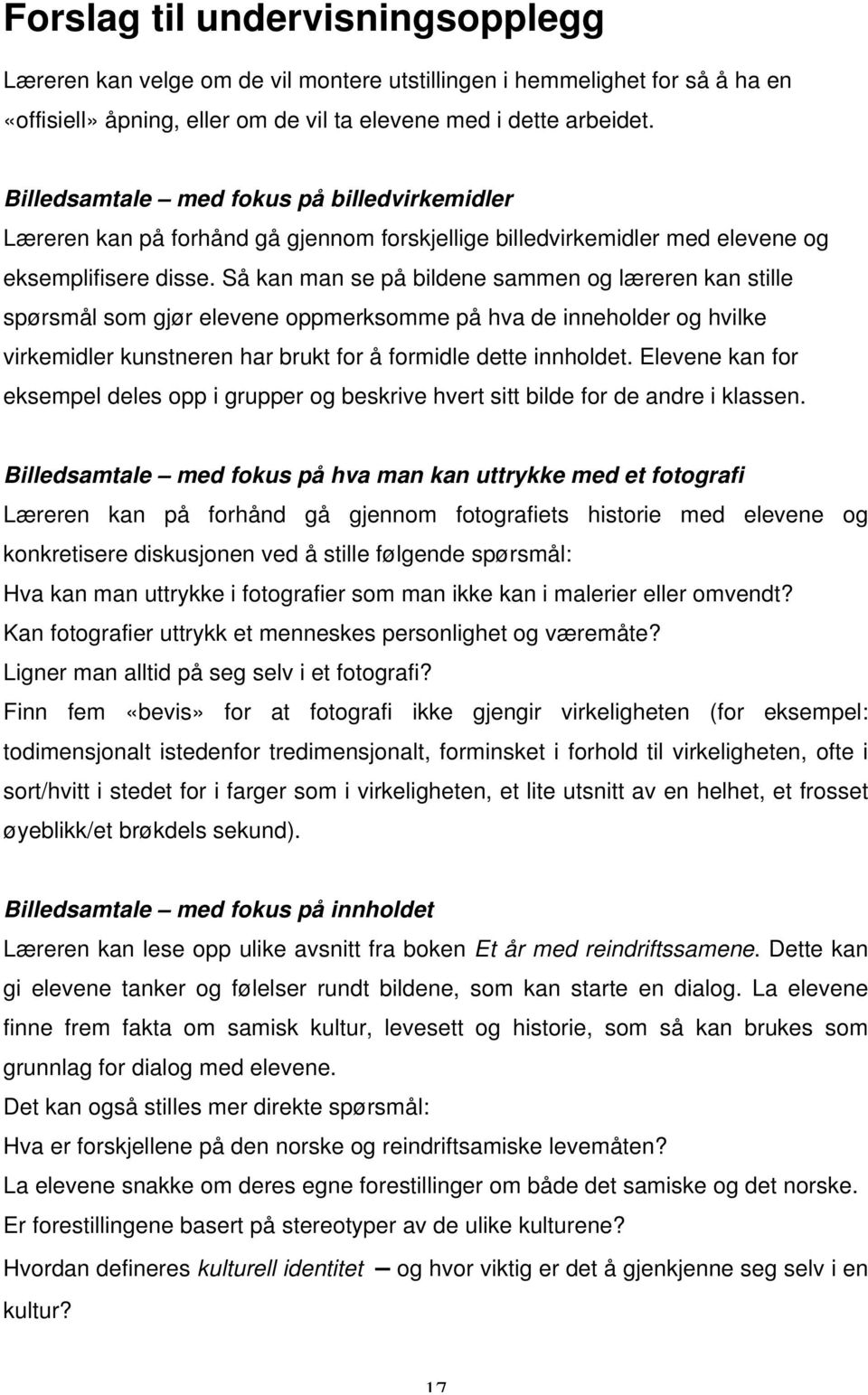 Forslag til undervisningsopplegg

Læreren kan velge om de vil montere utstillingen i hemmelighet for så å ha en «offisiell» åpning, eller om de vil ta elevene med i dette arbeidet.

Billedsamtale – med fokus på billedvirkemidler
Læreren kan på forhånd gå gjennom forskjellige billedvirkemidler med elevene og eksemplifisere disse. Så kan man se på bildene sammen og læreren kan stille spørsmål som gjør elevene oppmerksomme på hva de inneholder og hvilke virkemidler kunstneren har brukt for å formidle dette innholdet. Elevene kan for eksempel deles opp i grupper og beskrive hvert sitt bilde for de andre i klassen.

Billedsamtale – med fokus på hva man kan uttrykke med et fotografi
Læreren kan på forhånd gå gjennom fotografiets historie med elevene og konkretisere diskusjonen ved å stille følgende spørsmål:
Hva kan man uttrykke i fotografier som man ikke kan i malerier eller omvendt?
Kan fotografier uttrykk et menneskes personlighet og væremåte?
Ligner man alltid på seg selv i et fotografi?
Finn fem «bevis» for at fotografi ikke gjengir virkeligheten (for eksempel: todimensjonalt istedenfor tredimensjonalt, forminsket i forhold til virkeligheten, ofte i sort/hvitt i stedet for i farger som i virkeligheten, et lite utsnitt av en helhet, et frosset øyeblikk/et brøkdels sekund).

Billedsamtale – med fokus på innholdet
Læreren kan lese opp ulike avsnitt fra boken Et år med reindriftssamene. Dette kan gi elevene tanker og følelser rundt bildene, som kan starte en dialog. La elevene finne frem fakta om samisk kultur, levesett og historie, som så kan brukes som grunnlag for dialog med elevene.
Det kan også stilles mer direkte spørsmål:
Hva er forskjellene på den norske og reindriftsamiske levemåten?
La elevene snakke om deres egne forestillinger om både det samiske og det norske.
Er forestillingene basert på stereotyper av de ulike kulturene?
Hvordan defineres kulturell identitet – og hvor viktig er det å gjenkjenne seg selv i en kultur?

17